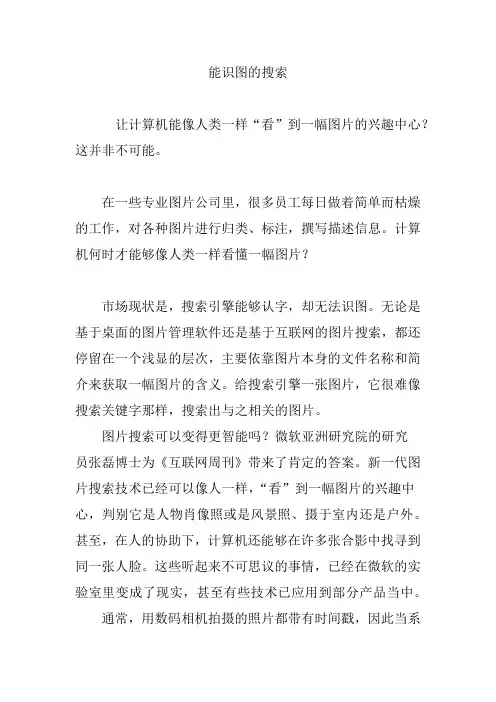 能识图的搜索

让计算机能像人类一样“看”到一幅图片的兴趣中心？这并非不可能。

在一些专业图片公司里，很多员工每日做着简单而枯燥的工作，对各种图片进行归类、标注，撰写描述信息。计算机何时才能够像人类一样看懂一幅图片？

市场现状是，搜索引擎能够认字，却无法识图。无论是基于桌面的图片管理软件还是基于互联网的图片搜索，都还停留在一个浅显的层次，主要依靠图片本身的文件名称和简介来获取一幅图片的含义。给搜索引擎一张图片，它很难像搜索关键字那样，搜索出与之相关的图片。

图片搜索可以变得更智能吗？微软亚洲研究院的研究员张磊博士为《互联网周刊》带来了肯定的答案。新一代图片搜索技术已经可以像人一样，“看”到一幅图片的兴趣中心，判别它是人物肖像照或是风景照、摄于室内还是户外。甚至，在人的协助下，计算机还能够在许多张合影中找寻到同一张人脸。这些听起来不可思议的事情，已经在微软的实验室里变成了现实，甚至有些技术已应用到部分产品当中。

通常，用数码相机拍摄的照片都带有时间戳，因此当系